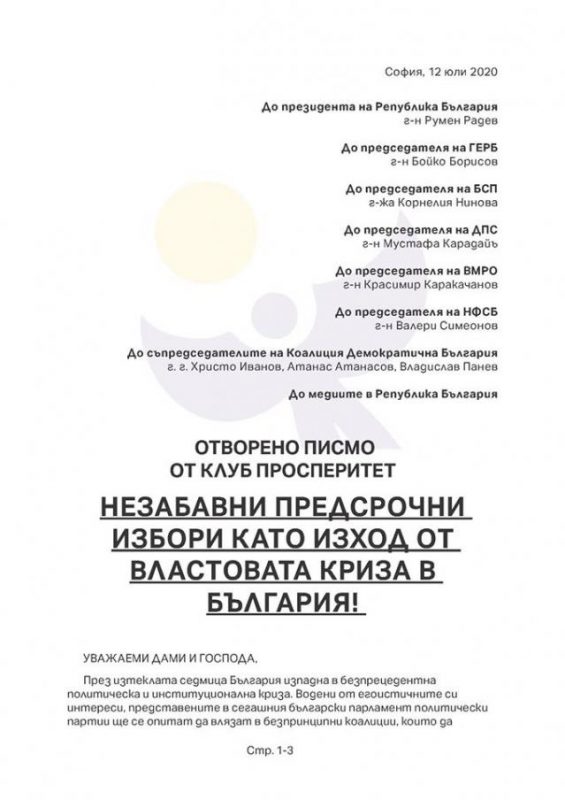 София, 12 юли 2020

До президента на Република България
г-н Румен Радев

До председателя на ГЕРБ
г-н Бойко Борисов

До председателя на БСП
г-жа Корнелия Нинова

До председателя на ДПС
г-н Мустафа Карадайъ

До председателя на ВМРО
г-н Красимир Каракачанов

До председателя на НФСБ
г-н Валери Симеонов

До съпредседателите на Коалиция Демократична България
г. г. Христо Иванов, Атанас Атанасов, Владислав Панев

До медиите в Република България

ОТВОРЕНО ПИСМО
ОТ КЛУБ ПРОСПЕРИТЕТ

НЕЗАБАВНИ ПРЕДСРОЧНИ ИЗБОРИ КАТО ИЗХОД ОТ ВЛАСТОВАТА КРИЗА В БЪЛГАРИЯ!

УВАЖАЕМИ ДАМИ И ГОСПОДА,

През изтеклата седмица България изпадна в безпрецедентна политическа и институционална криза. Водени от егоистичните си интереси, представените в сегашния български парламент политически партии ще се опитат да влязат в безпринципни коалиции, които да

Стр. 1-3